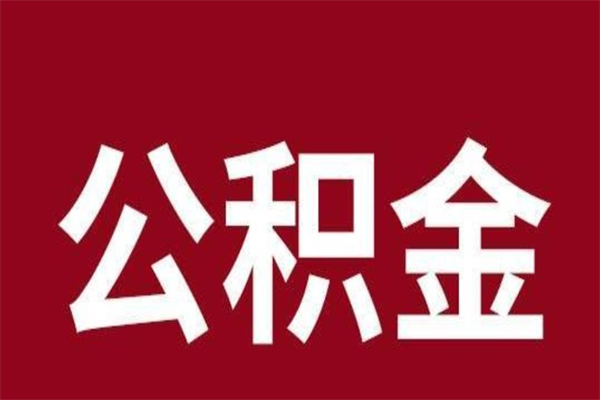 公积金